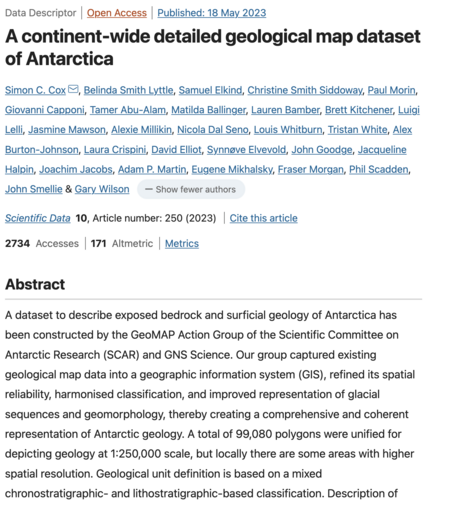 Data Descriptor | Open Access | Published: 18 May 2023

A continent-wide detailed geological map dataset of Antarctica

Simon C. Cox, Belinda Smith Lyttle, Samuel Elkind, Christine Smith Siddoway, Paul Morin, Giovanni Capponi, Tamer Abu-Alam, Matilda Ballinger, Lauren Bamber, Brett Kitchener, Luigi Lelli, Jasmine Mawson, Alexie Millikin, Nicola Dal Seno, Louis Whitburn, Tristan White, Alex Burton-Johnson, Laura Crispini, David Elliot, Synnøve Elvevold, John Goodge, Jacqueline Halpin, Joachim Jacobs, Adam P. Martin, Eugene Mikhalsky, Fraser Morgan, Phil Scadden, John Smellie & Gary Wilson — Show fewer authors

Scientific Data 10, Article number: 250 (2023) | Cite this article

2734 Accesses | 171 Altmetric | Metrics

Abstract

A dataset to describe exposed bedrock and surficial geology of Antarctica has been constructed by the GeoMAP Action Group of the Scientific Committee on Antarctic Research (SCAR) and GNS Science. Our group captured existing geological map data into a geographic information system (GIS), refined its spatial reliability, harmonised classification, and improved representation of glacial sequences and geomorphology, thereby creating a comprehensive and coherent representation of Antarctic geology. A total of 99,080 polygons were unified for depicting geology at 1:250,000 scale, but locally there are some areas with higher spatial resolution. Geological unit definition is based on a mixed chronostratigraphic- and lithostratigraphic-based classification. Description of